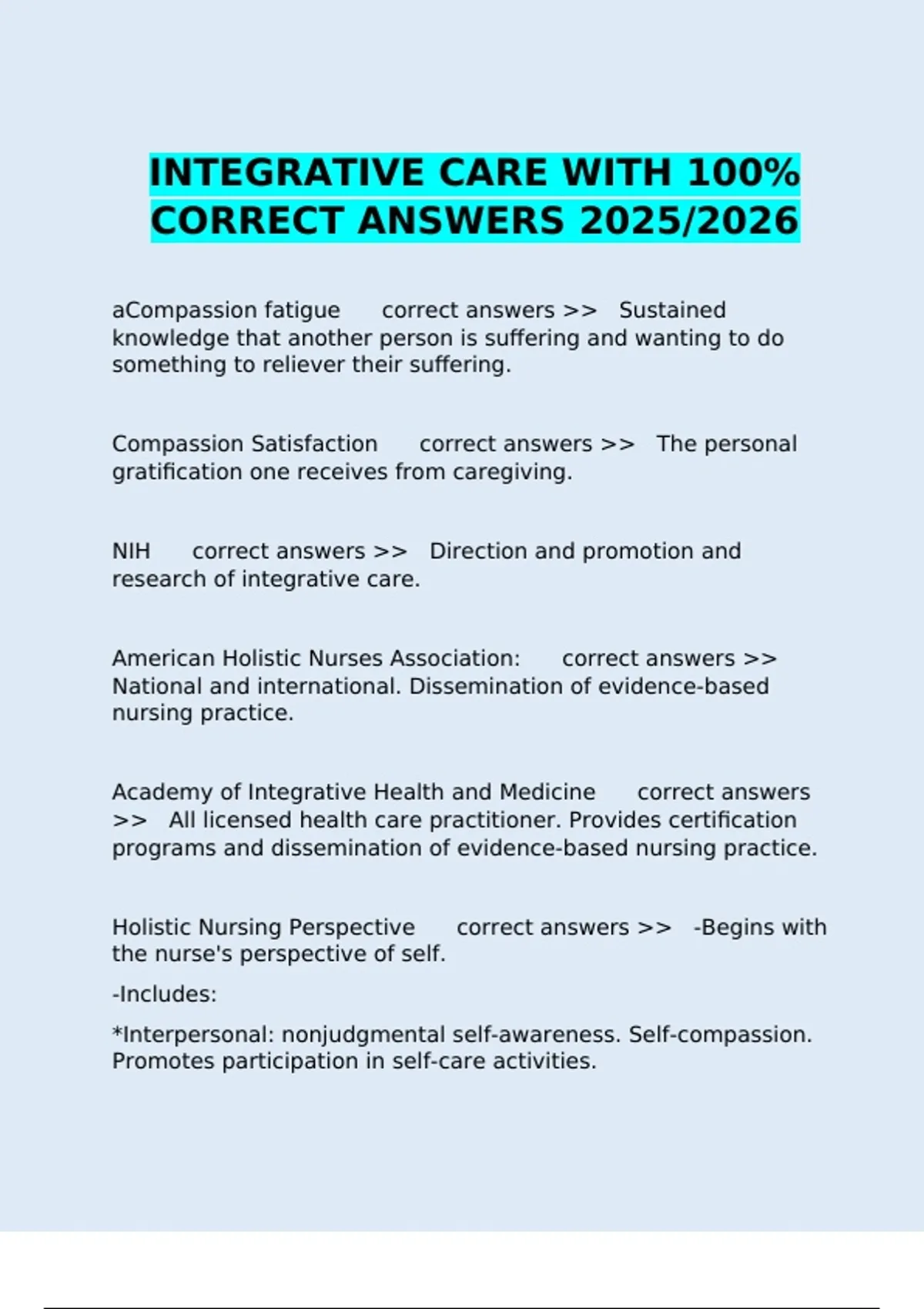 INTEGRATIVE CARE WITH 100% CORRECT ANSWERS 2025/2026

aCompassion fatigue correct answers >> Sustained knowledge that another person is suffering and wanting to do something to reliever their suffering.

Compassion Satisfaction correct answers >> The personal gratification one receives from caregiving.

NIH correct answers >> Direction and promotion and research of integrative care.

American Holistic Nurses Association: correct answers >> National and international. Dissemination of evidence-based nursing practice.

Academy of Integrative Health and Medicine correct answers >> All licensed health care practitioner. Provides certification programs and dissemination of evidence-based nursing practice.

Holistic Nursing Perspective correct answers >> -Begins with the nurse's perspective of self.

-Includes:

*Interpersonal: nonjudgmental self-awareness. Self-compassion. Promotes participation in self-care activities.